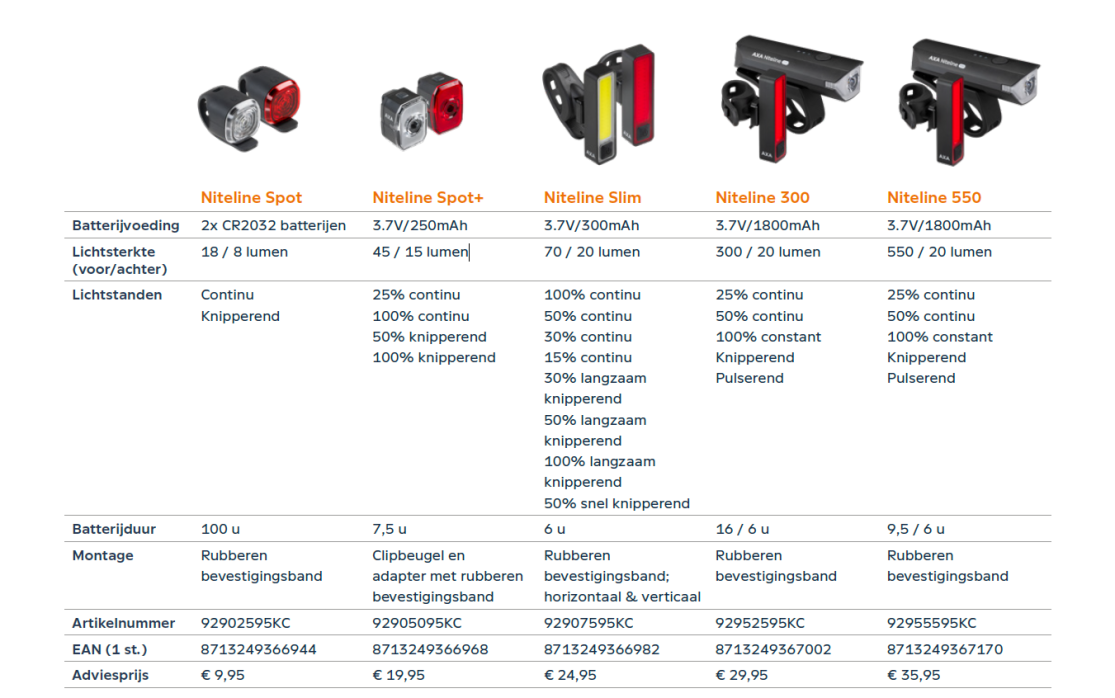 | | Niteline Spot | Niteline Spot+ | Niteline Slim | Niteline 300 | Niteline 550 |
|---|---|---|---|---|---|
| Batterijvoeding | 2x CR2032 batterijen | 3.7V/250mAh | 3.7V/300mAh | 3.7V/1800mAh | 3.7V/1800mAh |
| Lichtsterkte (voor/achter) | 18 / 8 lumen | 45 / 15 lumen | 70 / 20 lumen | 300 / 20 lumen | 550 / 20 lumen |
| Lichtstanden | Continu Knipperend | 25% continu 100% continu 50% knipperend 100% knipperend | 100% continu 50% continu 30% continu 15% continu 30% langzaam knipperend 50% langzaam knipperend 100% langzaam knipperend 50% snel knipperend | 25% continu 50% continu 100% constant Knipperend Pulserend | 25% continu 50% continu 100% constant Knipperend Pulserend |
| Batterijduur | 100 u | 7,5 u | 6 u | 16 / 6 u | 9,5 / 6 u |
| Montage | Rubberen bevestigingsband | Clipbeugel en adapter met rubberen bevestigingsband | Rubberen bevestigingsband; horizontaal & verticaal | Rubberen bevestigingsband | Rubberen bevestigingsband |
| Artikelnummer | 92902595KC | 92905095KC | 92907595KC | 92952595KC | 92955595KC |
| EAN (1 st.) | 8713249366944 | 8713249366968 | 8713249366982 | 8713249367002 | 8713249367170 |
| Adviesprijs | € 9,95 | € 19,95 | € 24,95 | € 29,95 | € 35,95 |